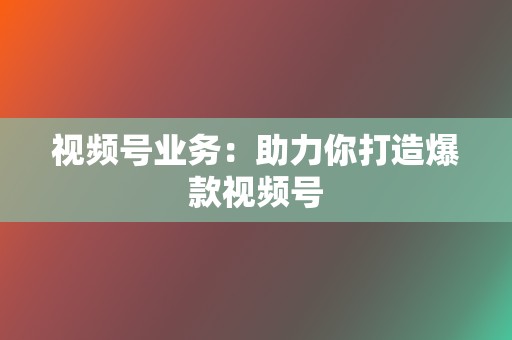 视频号业务：助力你打造爆款视频号